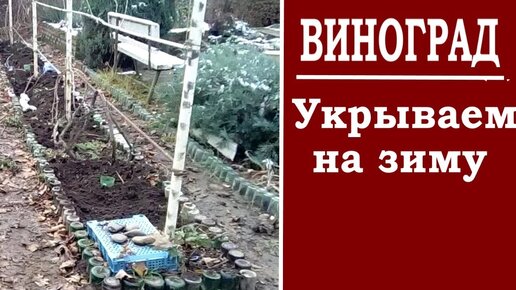 ВИНОГРАД

Укрываем на зиму